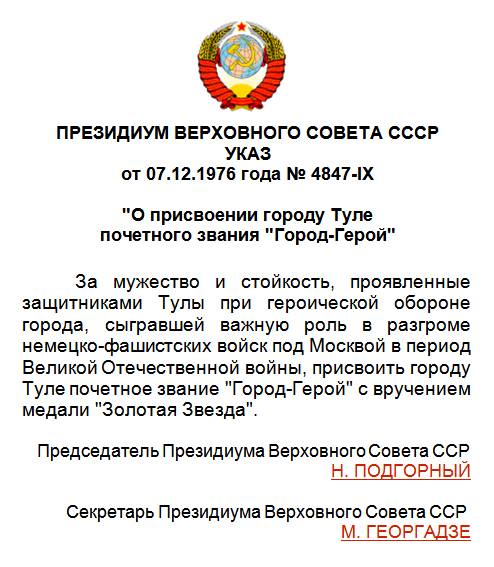 ПРЕЗИДИУМ ВЕРХОВНОГО СОВЕТА СССР
УКАЗ
от 07.12.1976 года № 4847-IX

"О присвоении городу Туле почетного звания "Город-Герой"

За мужество и стойкость, проявленные защитниками Тулы при героической обороне города, сыгравшей важную роль в разгроме немецко-фашистских войск под Москвой в период Великой Отечественной войны, присвоить городу Туле почетное звание "Город-Герой" с вручением медали "Золотая Звезда".

Председатель Президиума Верховного Совета ССР
Н. ПОДГОРНЫЙ

Секретарь Президиума Верховного Совета ССР
М. ГЕОРГАДЗЕ